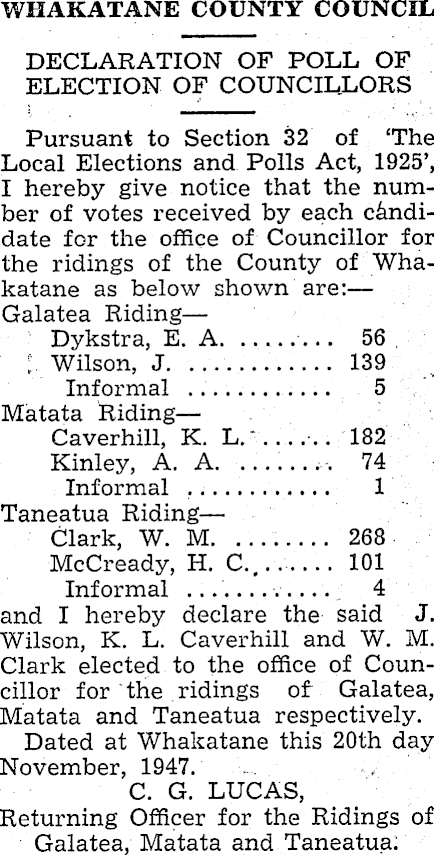 WHAKATANE COUNTY COUNCIL

DECLARATION OF POLL OF ELECTION OF COUNCILLORS

Pursuant to Section 32 of 'The Local Elections and Polls Act, 1925', I hereby give notice that the number of votes received by each candidate fcr the office of Councillor for the ridings of the County of Whakatane as below shown are:—

Galatea Riding—
Dykstra, E. A. 56
Wilson, J. 139
Informal 5
Matata Riding—
Caverhill, K. L. 182
Kinley, A. A. 74
Informal 1
Taneatua Riding—
Clark, W. M. 268
McCready, H. C. 101
Informal 4

and I hereby declare the said J. Wilson, K. L. Caverhill and W. M. Clark elected to the office of Councillor for the ridings of Galatea, Matata and Taneatua respectively.

Dated at Whakatane this 20th day November, 1947.

C. G. LUCAS,
Returning Officer for the Ridings of Galatea, Matata and Taneatua.